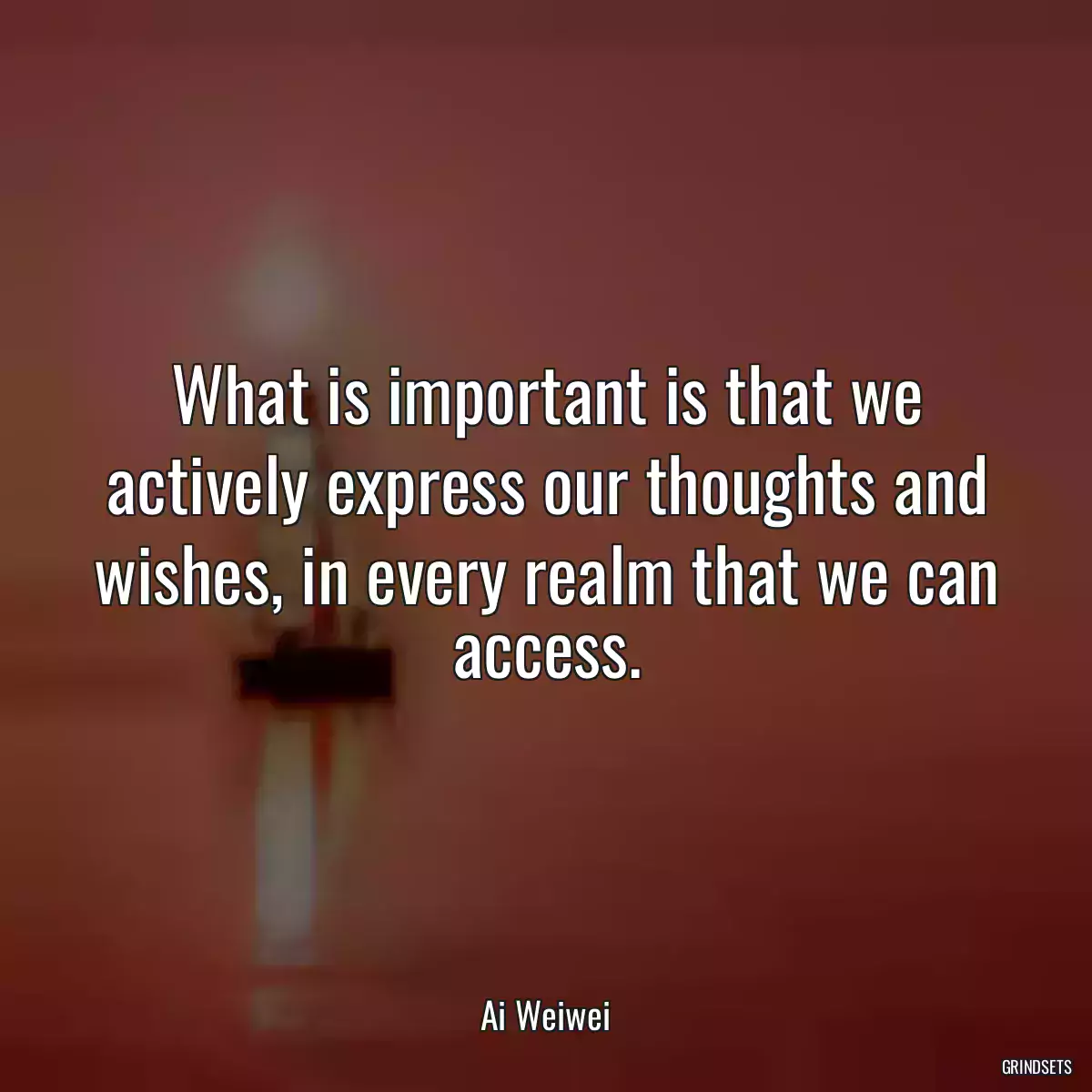 What is important is that we actively express our thoughts and wishes, in every realm that we can access.

Ai Weiwei

GRINDSETS